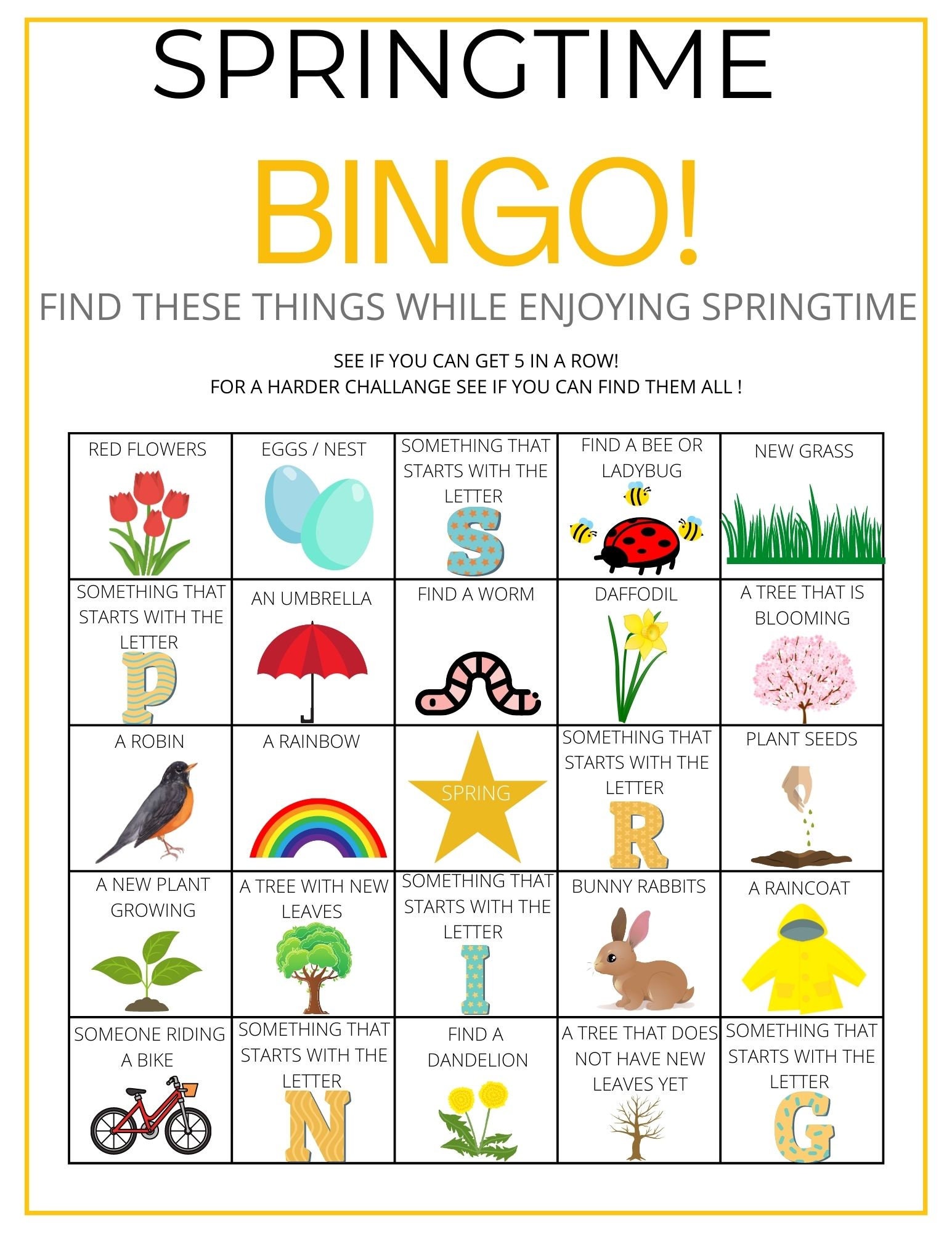 SPRINGTIME

BINGO!

FIND THESE THINGS WHILE ENJOYING SPRINGTIME

SEE IF YOU CAN GET 5 IN A ROW!
FOR A HARDER CHALLANGE SEE IF YOU CAN FIND THEM ALL !

| RED FLOWERS | EGGS / NEST | SOMETHING THAT STARTS WITH THE LETTER S | FIND A BEE OR LADYBUG | NEW GRASS |
|---|---|---|---|---|
| SOMETHING THAT STARTS WITH THE LETTER P | AN UMBRELLA | FIND A WORM | DAFFODIL | A TREE THAT IS BLOOMING |
| A ROBIN | A RAINBOW | SPRING | SOMETHING THAT STARTS WITH THE LETTER R | PLANT SEEDS |
| A NEW PLANT GROWING | A TREE WITH NEW LEAVES | SOMETHING THAT STARTS WITH THE LETTER I | BUNNY RABBITS | A RAINCOAT |
| SOMEONE RIDING A BIKE | SOMETHING THAT STARTS WITH THE LETTER N | FIND A DANDELION | A TREE THAT DOES NOT HAVE NEW LEAVES YET | SOMETHING THAT STARTS WITH THE LETTER G |